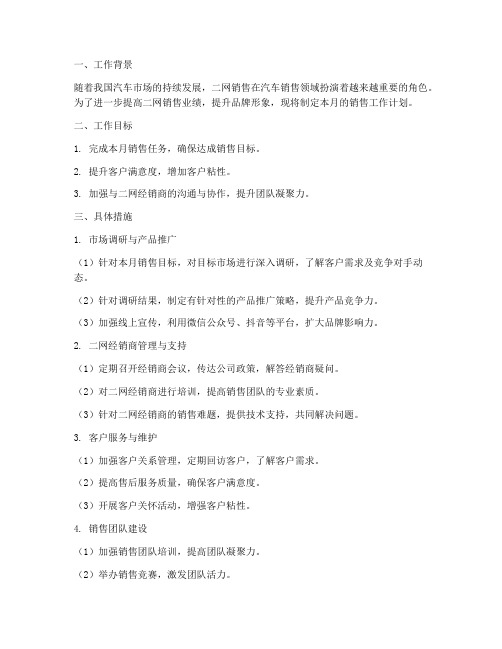 一、工作背景

随着我国汽车市场的持续发展，二网销售在汽车销售领域扮演着越来越重要的角色。为了进一步提高二网销售业绩，提升品牌形象，现将制定本月的销售工作计划。

二、工作目标

1. 完成本月销售任务，确保达成销售目标。

2. 提升客户满意度，增加客户粘性。

3. 加强与二网经销商的沟通与协作，提升团队凝聚力。

三、具体措施

1. 市场调研与产品推广

（1）针对本月销售目标，对目标市场进行深入调研，了解客户需求及竞争对手动态。

（2）针对调研结果，制定有针对性的产品推广策略，提升产品竞争力。

（3）加强线上宣传，利用微信公众号、抖音等平台，扩大品牌影响力。

2. 二网经销商管理与支持

（1）定期召开经销商会议，传达公司政策，解答经销商疑问。

（2）对二网经销商进行培训，提高销售团队的专业素质。

（3）针对二网经销商的销售难题，提供技术支持，共同解决问题。

3. 客户服务与维护

（1）加强客户关系管理，定期回访客户，了解客户需求。

（2）提高售后服务质量，确保客户满意度。

（3）开展客户关怀活动，增强客户粘性。

4. 销售团队建设

（1）加强销售团队培训，提高团队凝聚力。

（2）举办销售竞赛，激发团队活力。